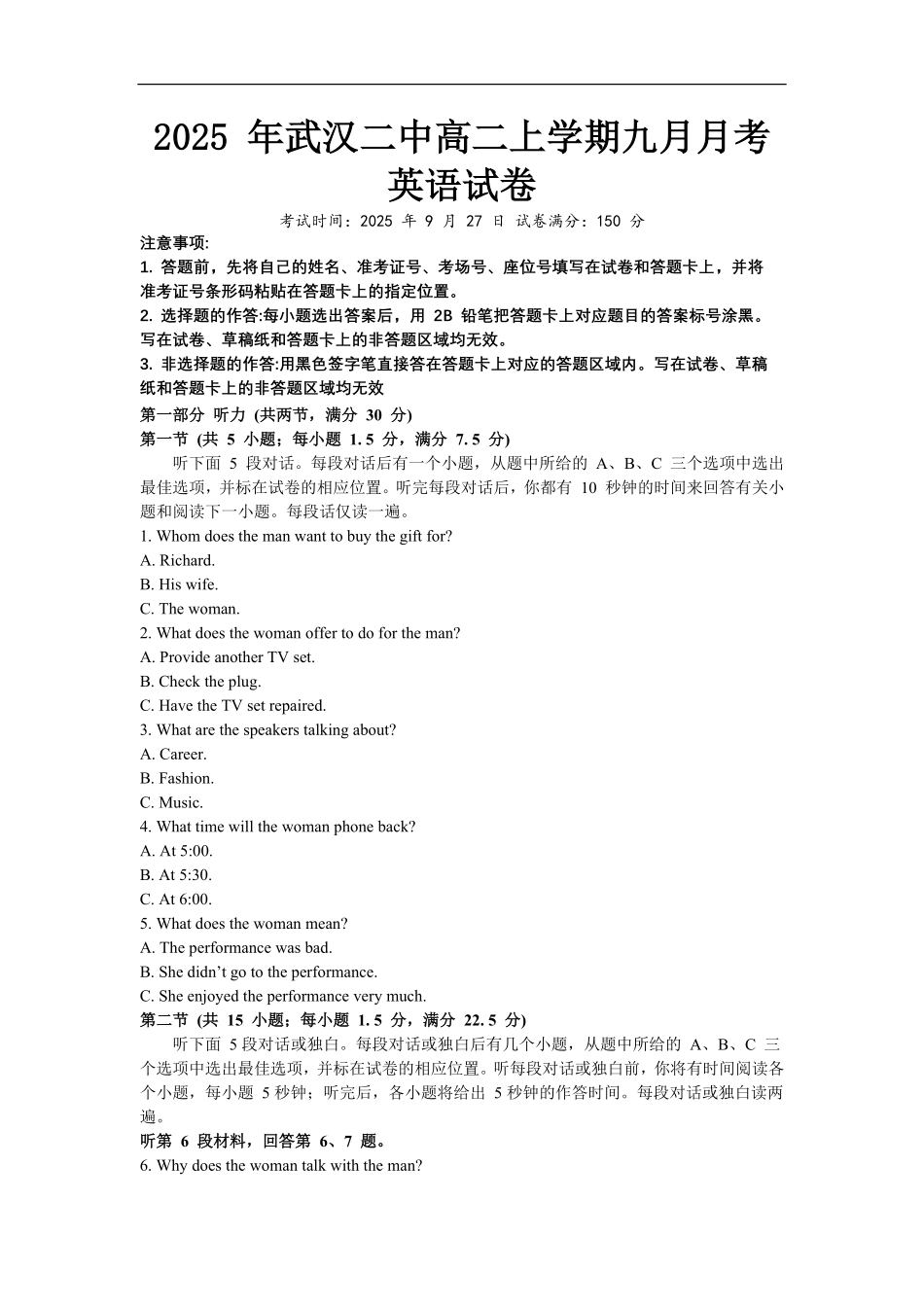 2025 年武汉二中高二上学期九月月考
英语试卷

考试时间：2025 年 9 月 27 日 试卷满分：150 分

注意事项:
1. 答题前，先将自己的姓名、准考证号、考场号、座位号填写在试卷和答题卡上，并将准考证号条形码粘贴在答题卡上的指定位置。
2. 选择题的作答:每小题选出答案后，用 2B 铅笔把答题卡上对应题目的答案标号涂黑。写在试卷、草稿纸和答题卡上的非答题区域均无效。
3. 非选择题的作答:用黑色签字笔直接答在答题卡上对应的答题区域内。写在试卷、草稿纸和答题卡上的非答题区域均无效

第一部分 听力 (共两节，满分 30 分)
第一节 (共 5 小题；每小题 1.5 分，满分 7.5 分)
听下面 5 段对话。每段对话后有一个小题，从题中所给的 A、B、C 三个选项中选出最佳选项，并标在试卷的相应位置。听完每段对话后，你都有 10 秒钟的时间来回答有关小题和阅读下一小题。每段话仅读一遍。
1. Whom does the man want to buy the gift for?
A. Richard.
B. His wife.
C. The woman.
2. What does the woman offer to do for the man?
A. Provide another TV set.
B. Check the plug.
C. Have the TV set repaired.
3. What are the speakers talking about?
A. Career.
B. Fashion.
C. Music.
4. What time will the woman phone back?
A. At 5:00.
B. At 5:30.
C. At 6:00.
5. What does the woman mean?
A. The performance was bad.
B. She didn’t go to the performance.
C. She enjoyed the performance very much.
第二节 (共 15 小题；每小题 1.5 分，满分 22.5 分)
听下面 5 段对话或独白。每段对话或独白后有几个小题，从题中所给的 A、B、C 三个选项中选出最佳选项，并标在试卷的相应位置。听每段对话或独白前，你将有时间阅读各个小题，每小题 5 秒钟；听完后，各小题将给出 5 秒钟的作答时间。每段对话或独白读两遍。
听第 6 段材料，回答第 6、7 题。
6. Why does the woman talk with the man?